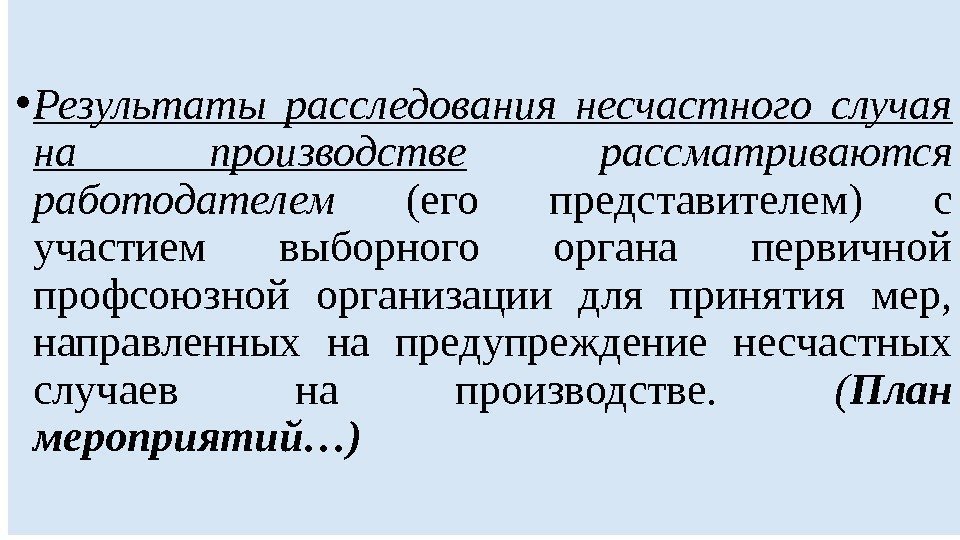 • Результаты расследования несчастного случая на производстве рассматриваются работодателем (его представителем) с участием выборного органа первичной профсоюзной организации для принятия мер, направленных на предупреждение несчастных случаев на производстве. (План мероприятий…)